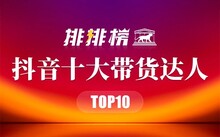 排排榜

抖音十大带货达人

TOP10